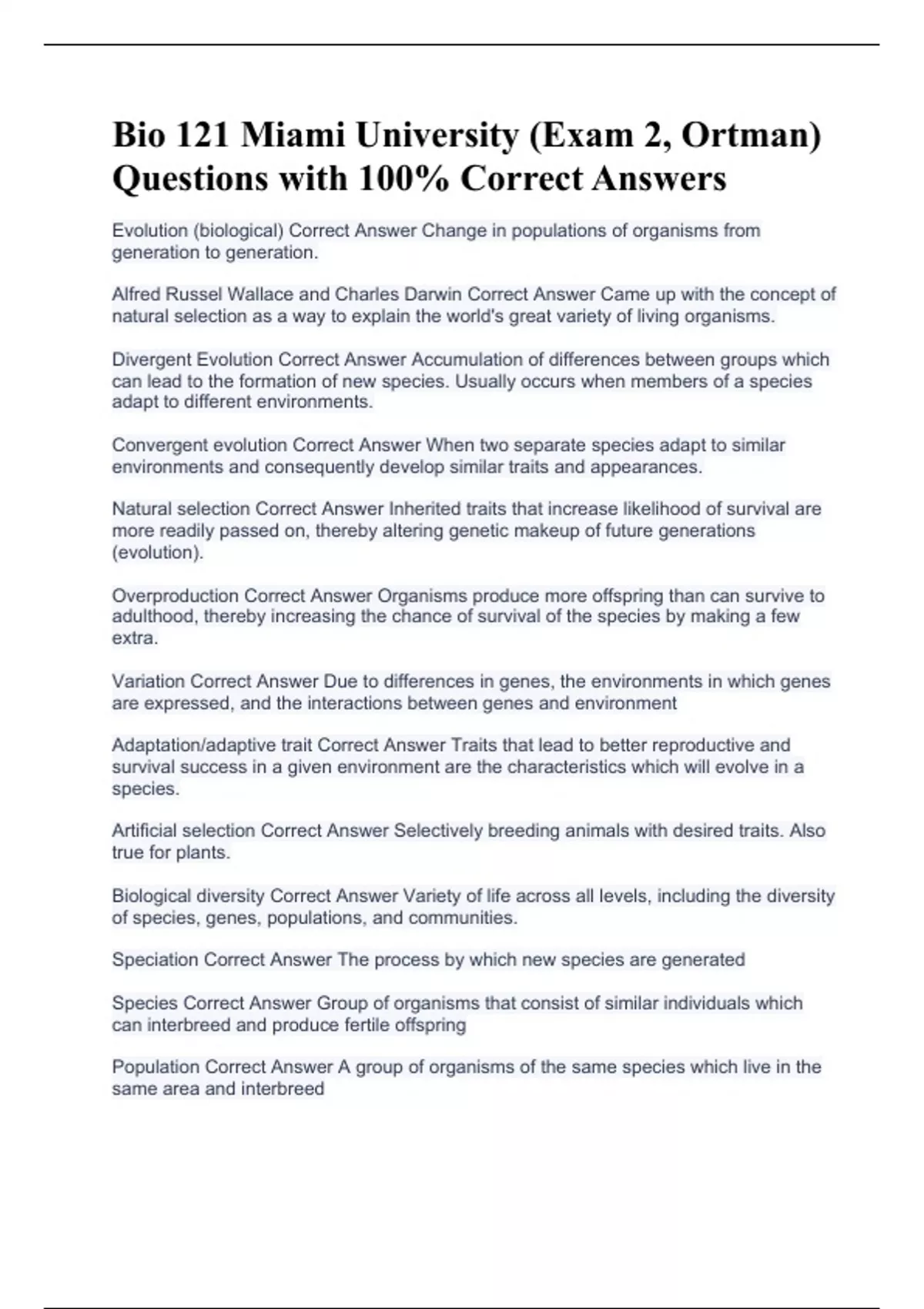 Bio 121 Miami University (Exam 2, Ortman) Questions with 100% Correct Answers

Evolution (biological) Correct Answer Change in populations of organisms from generation to generation.

Alfred Russel Wallace and Charles Darwin Correct Answer Came up with the concept of natural selection as a way to explain the world's great variety of living organisms.

Divergent Evolution Correct Answer Accumulation of differences between groups which can lead to the formation of new species. Usually occurs when members of a species adapt to different environments.

Convergent evolution Correct Answer When two separate species adapt to similar environments and consequently develop similar traits and appearances.

Natural selection Correct Answer Inherited traits that increase likelihood of survival are more readily passed on, thereby altering genetic makeup of future generations (evolution).

Overproduction Correct Answer Organisms produce more offspring than can survive to adulthood, thereby increasing the chance of survival of the species by making a few extra.

Variation Correct Answer Due to differences in genes, the environments in which genes are expressed, and the interactions between genes and environment

Adaptation/adaptive trait Correct Answer Traits that lead to better reproductive and survival success in a given environment are the characteristics which will evolve in a species.

Artificial selection Correct Answer Selectively breeding animals with desired traits. Also true for plants.

Biological diversity Correct Answer Variety of life across all levels, including the diversity of species, genes, populations, and communities.

Speciation Correct Answer The process by which new species are generated

Species Correct Answer Group of organisms that consist of similar individuals which can interbreed and produce fertile offspring

Population Correct Answer A group of organisms of the same species which live in the same area and interbreed